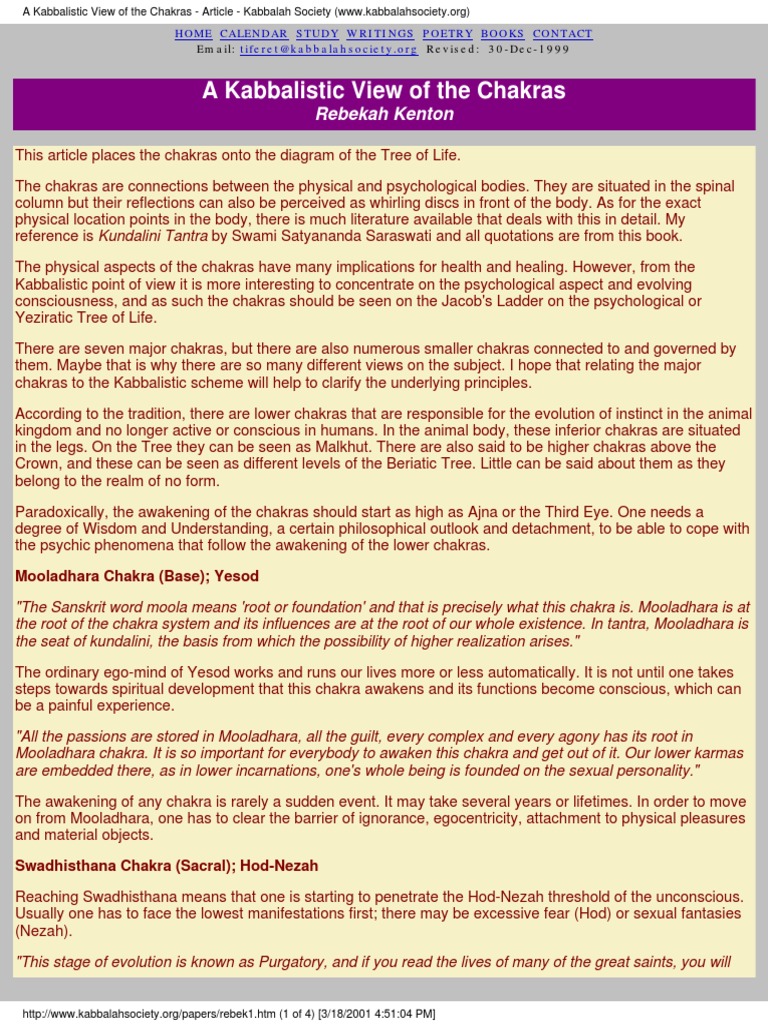 A Kabbalistic View of the Chakras - Article - Kabbalah Society (www.kabbalahsociety.org)

HOME CALENDAR STUDY WRITINGS POETRY BOOKS CONTACT
Email: tiferet@kabbalahsociety.org Revised: 30-Dec-1999

A Kabbalistic View of the Chakras
Rebekah Kenton

This article places the chakras onto the diagram of the Tree of Life.

The chakras are connections between the physical and psychological bodies. They are situated in the spinal column but their reflections can also be perceived as whirling discs in front of the body. As for the exact physical location points in the body, there is much literature available that deals with this in detail. My reference is Kundalini Tantra by Swami Satyananda Saraswati and all quotations are from this book.

The physical aspects of the chakras have many implications for health and healing. However, from the Kabbalistic point of view it is more interesting to concentrate on the psychological aspect and evolving consciousness, and as such the chakras should be seen on the Jacob's Ladder on the psychological or Yeziratic Tree of Life.

There are seven major chakras, but there are also numerous smaller chakras connected to and governed by them. Maybe that is why there are so many different views on the subject. I hope that relating the major chakras to the Kabbalistic scheme will help to clarify the underlying principles.

According to the tradition, there are lower chakras that are responsible for the evolution of instinct in the animal kingdom and no longer active or conscious in humans. In the animal body, these inferior chakras are situated in the legs. On the Tree they can be seen as Malkhut. There are also said to be higher chakras above the Crown, and these can be seen as different levels of the Beriatic Tree. Little can be said about them as they belong to the realm of no form.

Paradoxically, the awakening of the chakras should start as high as Ajna or the Third Eye. One needs a degree of Wisdom and Understanding, a certain philosophical outlook and detachment, to be able to cope with the psychic phenomena that follow the awakening of the lower chakras.

Mooladhara Chakra (Base); Yesod

"The Sanskrit word moola means 'root or foundation' and that is precisely what this chakra is. Mooladhara is at the root of the chakra system and its influences are at the root of our whole existence. In tantra, Mooladhara is the seat of kundalini, the basis from which the possibility of higher realization arises."

The ordinary ego-mind of Yesod works and runs our lives more or less automatically. It is not until one takes steps towards spiritual development that this chakra awakens and its functions become conscious, which can be a painful experience.

"All the passions are stored in Mooladhara, all the guilt, every complex and every agony has its root in Mooladhara chakra. It is so important for everybody to awaken this chakra and get out of it. Our lower karmas are embedded there, as in lower incarnations, one's whole being is founded on the sexual personality."

The awakening of any chakra is rarely a sudden event. It may take several years or lifetimes. In order to move on from Mooladhara, one has to clear the barrier of ignorance, egocentricity, attachment to physical pleasures and material objects.

Swadhisthana Chakra (Sacral); Hod-Nezah

Reaching Swadhisthana means that one is starting to penetrate the Hod-Nezah threshold of the unconscious. Usually one has to face the lowest manifestations first; there may be excessive fear (Hod) or sexual fantasies (Nezah).

"This stage of evolution is known as Purgatory, and if you read the lives of many of the great saints, you will

http://www.kabbalahsociety.org/papers/rebek1.htm (1 of 4) [3/18/2001 4:51:04 PM]